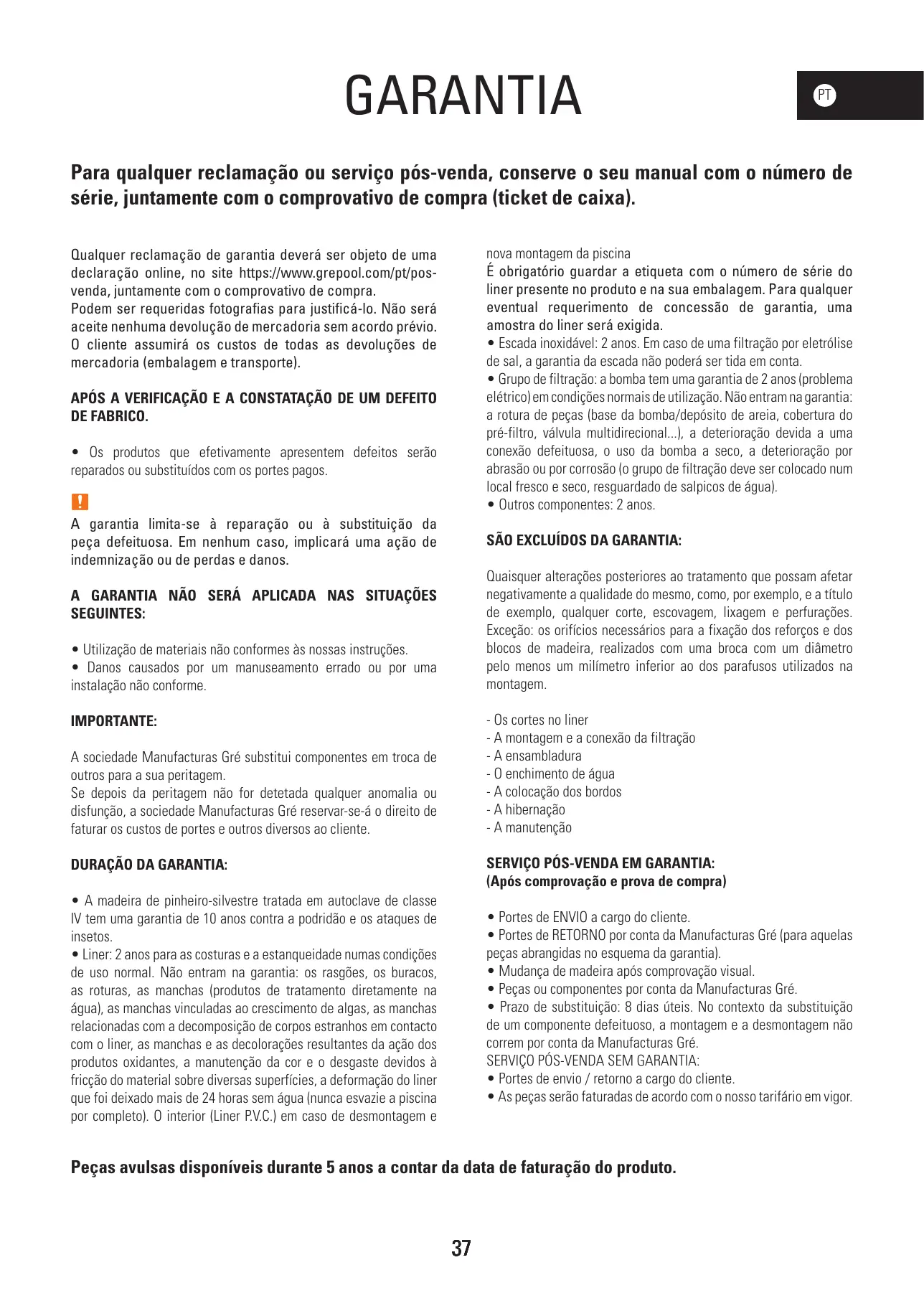 GARANTIA

PT

Para qualquer reclamação ou serviço pós-venda, conserve o seu manual com o número de série, juntamente com o comprovativo de compra (ticket de caixa).

Qualquer reclamação de garantia deverá ser objeto de uma declaração online, no site https://www.grepool.com/pt/pos-venda, juntamente com o comprovativo de compra.
Podem ser requeridas fotografias para justificá-lo. Não será aceite nenhuma devolução de mercadoria sem acordo prévio.
O cliente assumirá os custos de todas as devoluções de mercadoria (embalagem e transporte).

APÓS A VERIFICAÇÃO E A CONSTATAÇÃO DE UM DEFEITO DE FABRICO.

• Os produtos que efetivamente apresentem defeitos serão reparados ou substituídos com os portes pagos.

!
A garantia limita-se à reparação ou à substituição da peça defeituosa. Em nenhum caso, implicará uma ação de indemnização ou de perdas e danos.

A GARANTIA NÃO SERÁ APLICADA NAS SITUAÇÕES SEGUINTES:

• Utilização de materiais não conformes às nossas instruções.
• Danos causados por um manuseamento errado ou por uma instalação não conforme.

IMPORTANTE:

A sociedade Manufacturas Gré substitui componentes em troca de outros para a sua peritagem.
Se depois da peritagem não for detetada qualquer anomalia ou disfunção, a sociedade Manufacturas Gré reservar-se-á o direito de faturar os custos de portes e outros diversos ao cliente.

DURAÇÃO DA GARANTIA:

• A madeira de pinheiro-silvestre tratada em autoclave de classe IV tem uma garantia de 10 anos contra a podridão e os ataques de insetos.
• Liner: 2 anos para as costuras e a estanqueidade numas condições de uso normal. Não entram na garantia: os rasgões, os buracos, as roturas, as manchas (produtos de tratamento diretamente na água), as manchas vinculadas ao crescimento de algas, as manchas relacionadas com a decomposição de corpos estranhos em contacto com o liner, as manchas e as decolorações resultantes da ação dos produtos oxidantes, a manutenção da cor e o desgaste devidos à fricção do material sobre diversas superfícies, a deformação do liner que foi deixado mais de 24 horas sem água (nunca esvazie a piscina por completo). O interior (Liner P.V.C.) em caso de desmontagem e nova montagem da piscina
É obrigatório guardar a etiqueta com o número de série do liner presente no produto e na sua embalagem. Para qualquer eventual requerimento de concessão de garantia, uma amostra do liner será exigida.
• Escada inoxidável: 2 anos. Em caso de uma filtração por eletrólise de sal, a garantia da escada não poderá ser tida em conta.
• Grupo de filtração: a bomba tem uma garantia de 2 anos (problema elétrico) em condições normais de utilização. Não entram na garantia: a rotura de peças (base da bomba/depósito de areia, cobertura do pré-filtro, válvula multidirecional...), a deterioração devida a uma conexão defeituosa, o uso da bomba a seco, a deterioração por abrasão ou por corrosão (o grupo de filtração deve ser colocado num local fresco e seco, resguardado de salpicos de água).
• Outros componentes: 2 anos.

SÃO EXCLUÍDOS DA GARANTIA:

Quaisquer alterações posteriores ao tratamento que possam afetar negativamente a qualidade do mesmo, como, por exemplo, e a título de exemplo, qualquer corte, escovagem, lixagem e perfurações. Exceção: os orifícios necessários para a fixação dos reforços e dos blocos de madeira, realizados com uma broca com um diâmetro pelo menos um milímetro inferior ao dos parafusos utilizados na montagem.

- Os cortes no liner
- A montagem e a conexão da filtração
- A ensambladura
- O enchimento de água
- A colocação dos bordos
- A hibernação
- A manutenção

SERVIÇO PÓS-VENDA EM GARANTIA:
(Após comprovação e prova de compra)

• Portes de ENVIO a cargo do cliente.
• Portes de RETORNO por conta da Manufacturas Gré (para aquelas peças abrangidas no esquema da garantia).
• Mudança de madeira após comprovação visual.
• Peças ou componentes por conta da Manufacturas Gré.
• Prazo de substituição: 8 dias úteis. No contexto da substituição de um componente defeituoso, a montagem e a desmontagem não correm por conta da Manufacturas Gré.
SERVIÇO PÓS-VENDA SEM GARANTIA:
• Portes de envio / retorno a cargo do cliente.
• As peças serão faturadas de acordo com o nosso tarifário em vigor.

Peças avulsas disponíveis durante 5 anos a contar da data de faturação do produto.

37